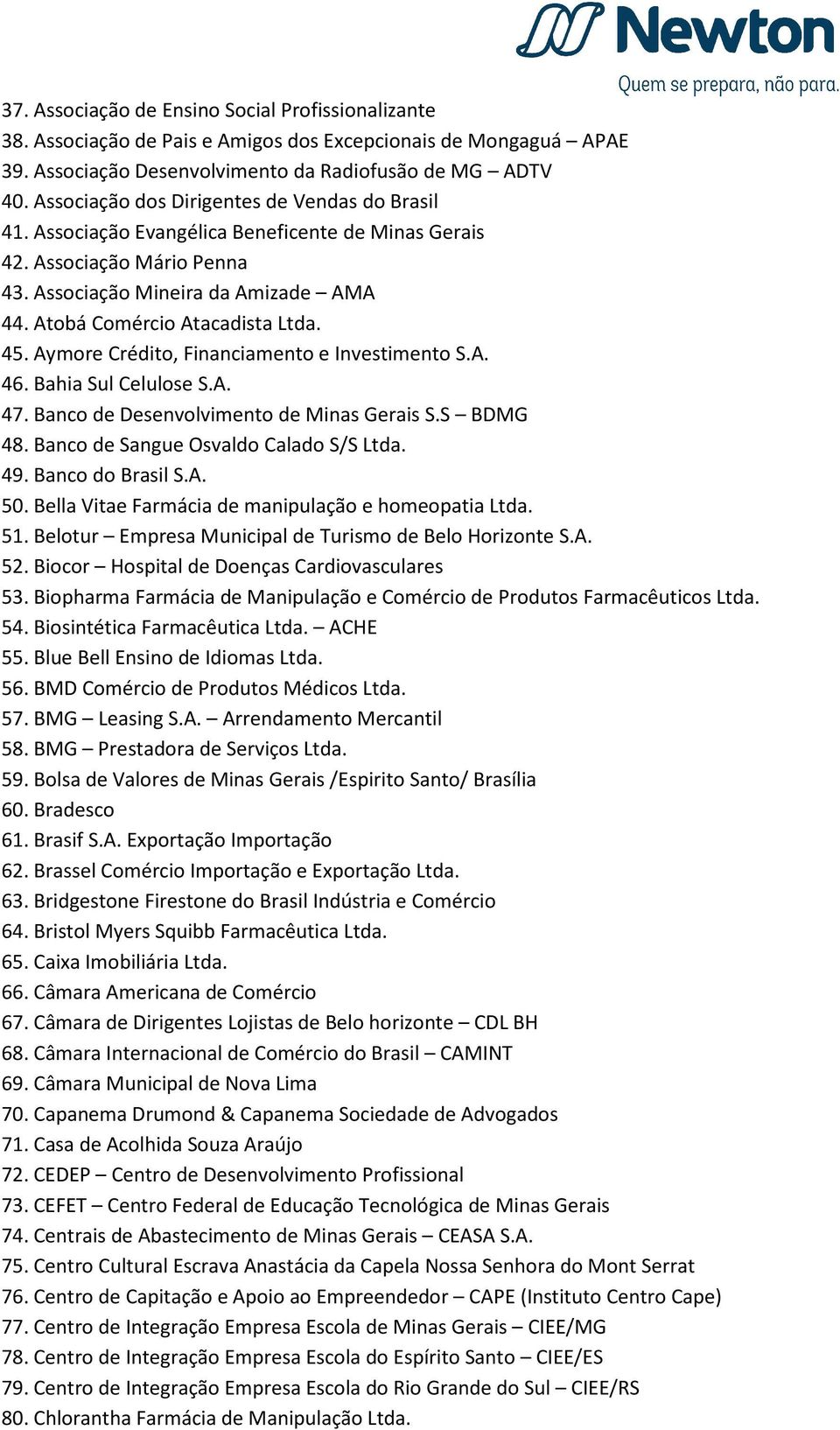 Newton
Quem se prepara, não para.

37. Associação de Ensino Social Profissionalizante
38. Associação de Pais e Amigos dos Excepcionais de Mongaguá – APAE
39. Associação Desenvolvimento da Radiofusão de MG – ADTV
40. Associação dos Dirigentes de Vendas do Brasil
41. Associação Evangélica Beneficente de Minas Gerais
42. Associação Mário Penna
43. Associação Mineira da Amizade – AMA
44. Atobá Comércio Atacadista Ltda.
45. Aymore Crédito, Financiamento e Investimento S.A.
46. Bahia Sul Celulose S.A.
47. Banco de Desenvolvimento de Minas Gerais S.S – BDMG
48. Banco de Sangue Osvaldo Calado S/S Ltda.
49. Banco do Brasil S.A.
50. Bella Vitae Farmácia de manipulação e homeopatia Ltda.
51. Belotur – Empresa Municipal de Turismo de Belo Horizonte S.A.
52. Biocor – Hospital de Doenças Cardiovasculares
53. Biopharma Farmácia de Manipulação e Comércio de Produtos Farmacêuticos Ltda.
54. Biosintética Farmacêutica Ltda. – ACHE
55. Blue Bell Ensino de Idiomas Ltda.
56. BMD Comércio de Produtos Médicos Ltda.
57. BMG – Leasing S.A. – Arrendamento Mercantil
58. BMG – Prestadora de Serviços Ltda.
59. Bolsa de Valores de Minas Gerais /Espirito Santo/ Brasília
60. Bradesco
61. Brasif S.A. Exportação Importação
62. Brassel Comércio Importação e Exportação Ltda.
63. Bridgestone Firestone do Brasil Indústria e Comércio
64. Bristol Myers Squibb Farmacêutica Ltda.
65. Caixa Imobiliária Ltda.
66. Câmara Americana de Comércio
67. Câmara de Dirigentes Lojistas de Belo horizonte – CDL BH
68. Câmara Internacional de Comércio do Brasil – CAMINT
69. Câmara Municipal de Nova Lima
70. Capanema Drumond & Capanema Sociedade de Advogados
71. Casa de Acolhida Souza Araújo
72. CEDEP – Centro de Desenvolvimento Profissional
73. CEFET – Centro Federal de Educação Tecnológica de Minas Gerais
74. Centrais de Abastecimento de Minas Gerais – CEASA S.A.
75. Centro Cultural Escrava Anastácia da Capela Nossa Senhora do Mont Serrat
76. Centro de Capitação e Apoio ao Empreendedor – CAPE (Instituto Centro Cape)
77. Centro de Integração Empresa Escola de Minas Gerais – CIEE/MG
78. Centro de Integração Empresa Escola do Espírito Santo – CIEE/ES
79. Centro de Integração Empresa Escola do Rio Grande do Sul – CIEE/RS
80. Chlorantha Farmácia de Manipulação Ltda.